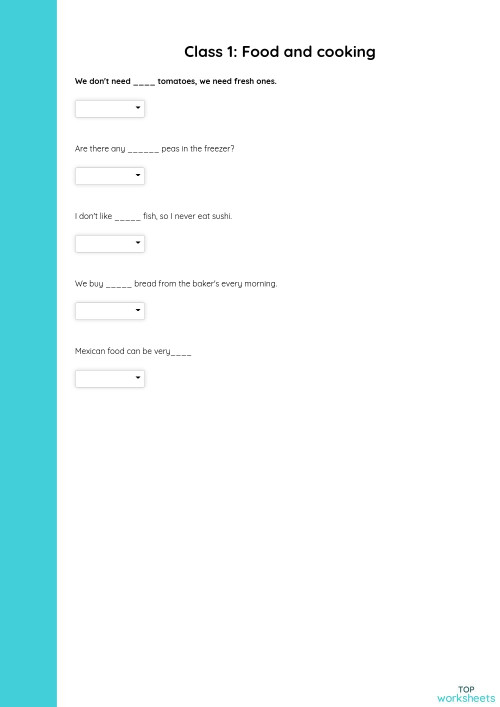 Class 1: Food and cooking

We don't need ____ tomatoes, we need fresh ones.

Are there any ______ peas in the freezer?

I don't like _____ fish, so I never eat sushi.

We buy _____ bread from the baker's every morning.

Mexican food can be very____

TOP
worksheets